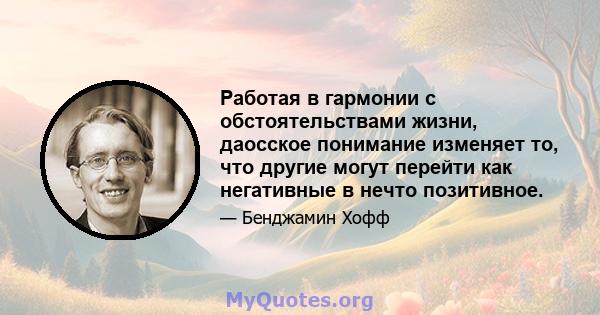 Работая в гармонии с обстоятельствами жизни, даосское понимание изменяет то, что другие могут перейти как негативные в нечто позитивное.

— Бенджамин Хофф

MyQuotes.org